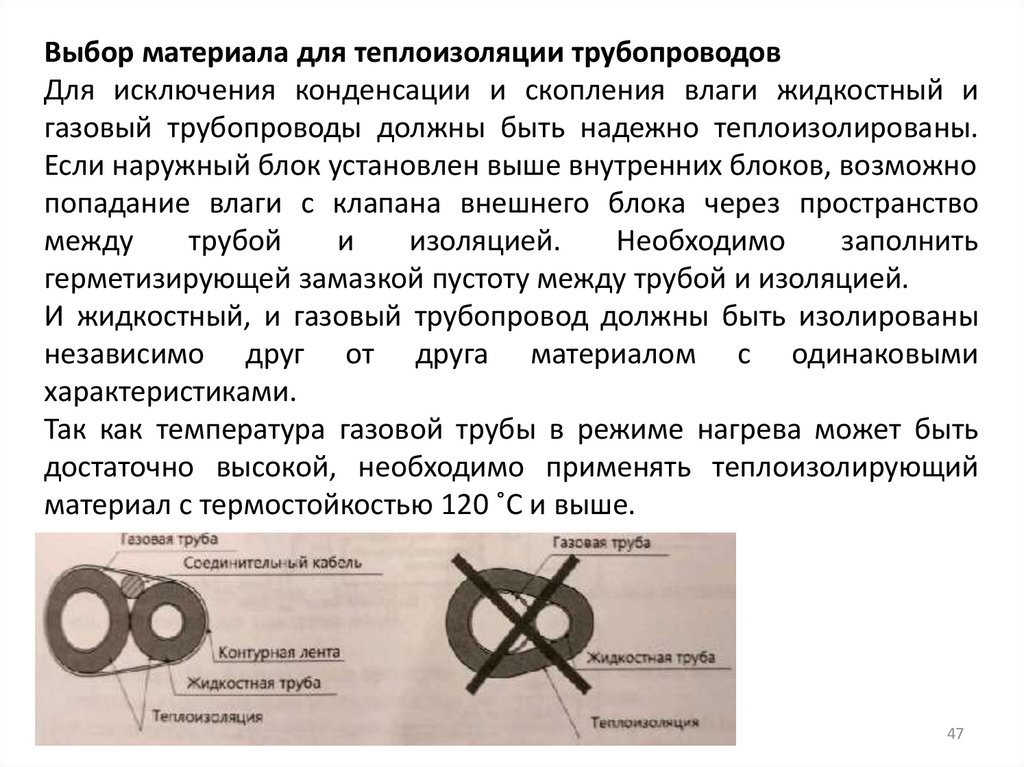 Выбор материала для теплоизоляции трубопроводов

Для исключения конденсации и скопления влаги жидкостный и газовый трубопроводы должны быть надежно теплоизолированы. Если наружный блок установлен выше внутренних блоков, возможно попадание влаги с клапана внешнего блока через пространство между трубой и изоляцией. Необходимо заполнить герметизирующей замазкой пустоту между трубой и изоляцией.

И жидкостный, и газовый трубопровод должны быть изолированы независимо друг от друга материалом с одинаковыми характеристиками.

Так как температура газовой трубы в режиме нагрева может быть достаточно высокой, необходимо применять теплоизолирующий материал с термостойкостью 120 ˚С и выше.

Газовая труба
Соединительный кабель
Контурная лента
Жидкостная труба
Теплоизоляция

Газовая труба
Жидкостная труба
Теплоизоляция

47